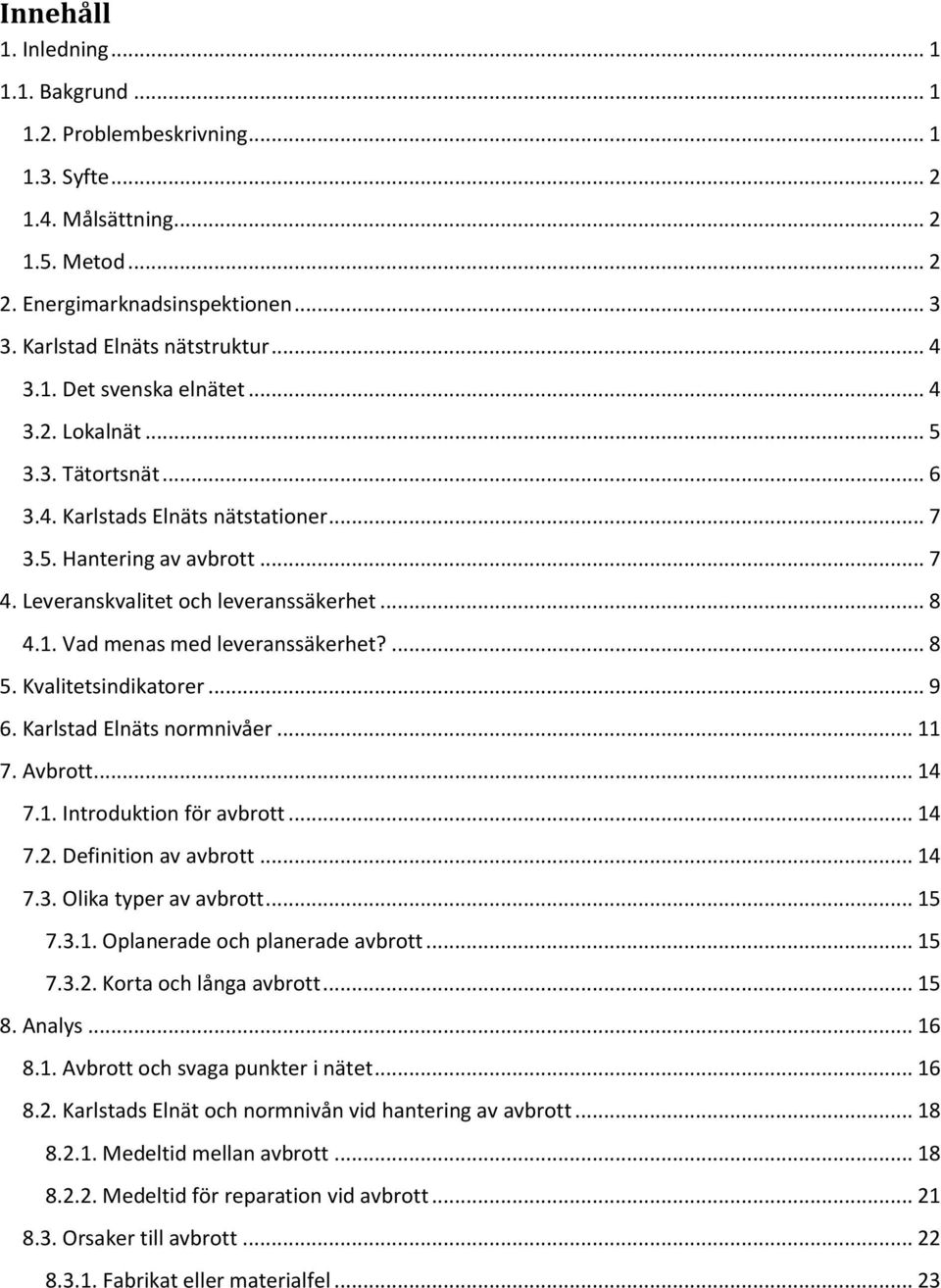 Innehåll

1. Inledning ... 1

1.1. Bakgrund ... 1

1.2. Problembeskrivning ... 1

1.3. Syfte ... 2

1.4. Målsättning ... 2

1.5. Metod ... 2

2. Energimarknadsinspektionen ... 3

3. Karlstad Elnäts nätstruktur ... 4

3.1. Det svenska elnätet ... 4

3.2. Lokalnät ... 5

3.3. Tätortsnät ... 6

3.4. Karlstads Elnäts nätstationer ... 7

3.5. Hantering av avbrott ... 7

4. Leveranskvalitet och leveranssäkerhet ... 8

4.1. Vad menas med leveranssäkerhet? ... 8

5. Kvalitetsindikatorer ... 9

6. Karlstad Elnäts normnivåer ... 11

7. Avbrott ... 14

7.1. Introduktion för avbrott ... 14

7.2. Definition av avbrott ... 14

7.3. Olika typer av avbrott ... 15

7.3.1. Oplanerade och planerade avbrott ... 15

7.3.2. Korta och långa avbrott ... 15

8. Analys ... 16

8.1. Avbrott och svaga punkter i nätet ... 16

8.2. Karlstads Elnät och normnivån vid hantering av avbrott ... 18

8.2.1. Medeltid mellan avbrott ... 18

8.2.2. Medeltid för reparation vid avbrott ... 21

8.3. Orsaker till avbrott ... 22

8.3.1. Fabrikat eller materialfel ... 23